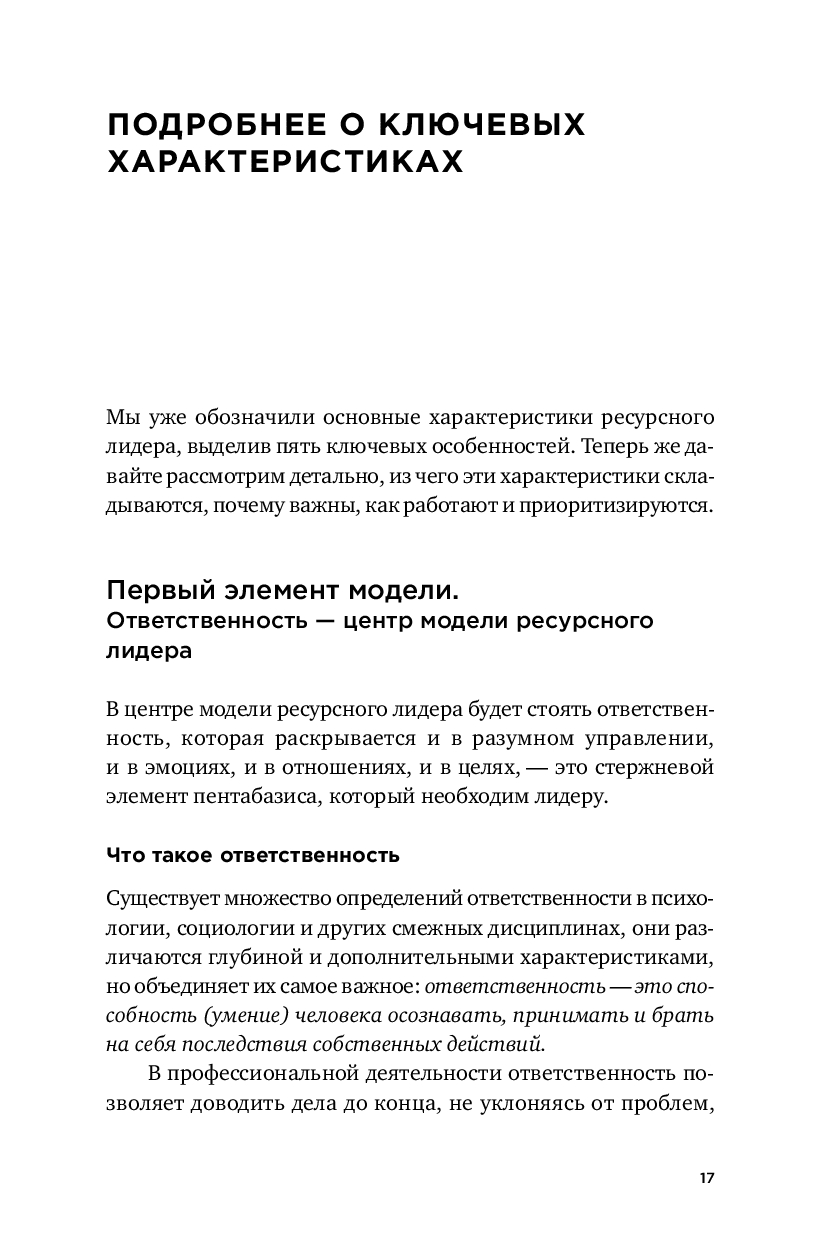 ПОДРОБНЕЕ О КЛЮЧЕВЫХ ХАРАКТЕРИСТИКАХ

Мы уже обозначили основные характеристики ресурсного лидера, выделив пять ключевых особенностей. Теперь же давайте рассмотрим детально, из чего эти характеристики складываются, почему важны, как работают и приоритизируются.

Первый элемент модели.
Ответственность — центр модели ресурсного лидера

В центре модели ресурсного лидера будет стоять ответственность, которая раскрывается и в разумном управлении, и в эмоциях, и в отношениях, и в целях, — это стержневой элемент пентабазиса, который необходим лидеру.

Что такое ответственность

Существует множество определений ответственности в психологии, социологии и других смежных дисциплинах, они различаются глубиной и дополнительными характеристиками, но объединяет их самое важное: ответственность — это способность (умение) человека осознавать, принимать и брать на себя последствия собственных действий.

В профессиональной деятельности ответственность позволяет доводить дела до конца, не уклоняясь от проблем,

17